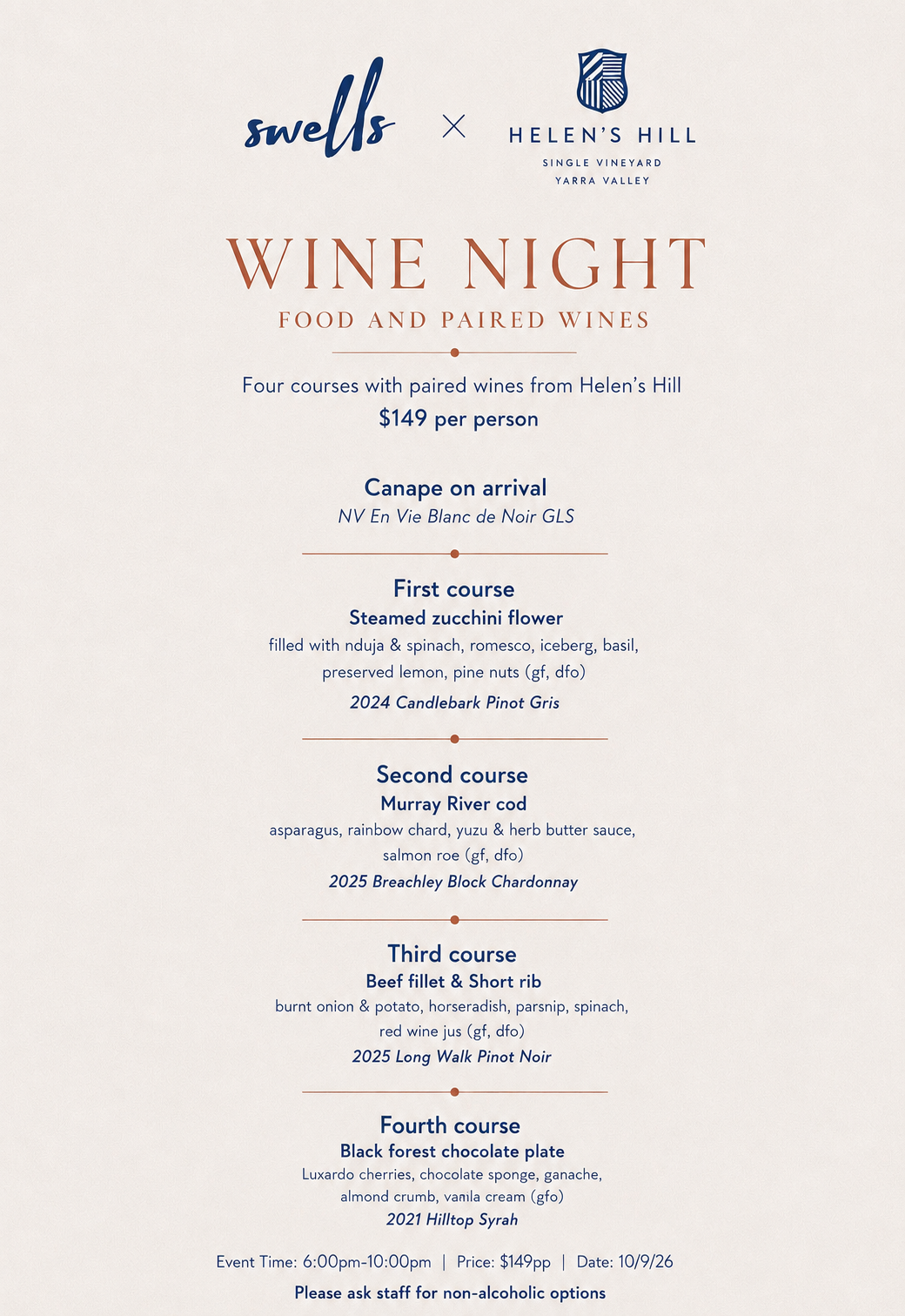 swells × HELEN'S HILL
SINGLE VINEYARD
YARRA VALLEY

WINE NIGHT
FOOD AND PAIRED WINES

Four courses with paired wines from Helen's Hill
$149 per person

Canape on arrival
NV En Vie Blanc de Noir GLS

First course
Steamed zucchini flower
filled with nduja & spinach, romesco, iceberg, basil, preserved lemon, pine nuts (gf, dfo)
2024 Candlebark Pinot Gris

Second course
Murray River cod
asparagus, rainbow chard, yuzu & herb butter sauce, salmon roe (gf, dfo)
2025 Breachley Block Chardonnay

Third course
Beef fillet & Short rib
burnt onion & potato, horseradish, parsnip, spinach, red wine jus (gf, dfo)
2025 Long Walk Pinot Noir

Fourth course
Black forest chocolate plate
Luxardo cherries, chocolate sponge, ganache, almond crumb, vanila cream (gfo)
2021 Hilltop Syrah

Event Time: 6:00pm-10:00pm | Price: $149pp | Date: 10/9/26
Please ask staff for non-alcoholic options